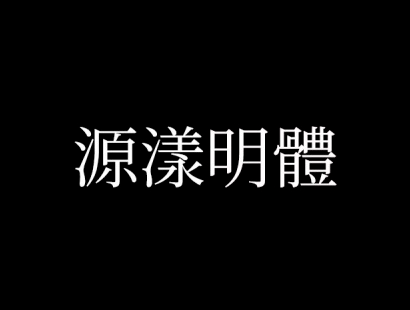 源漾明體